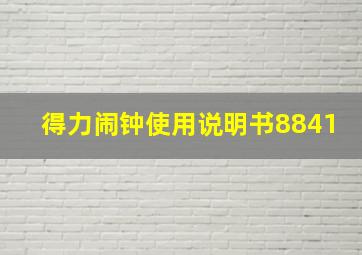 得力闹钟使用说明书8841